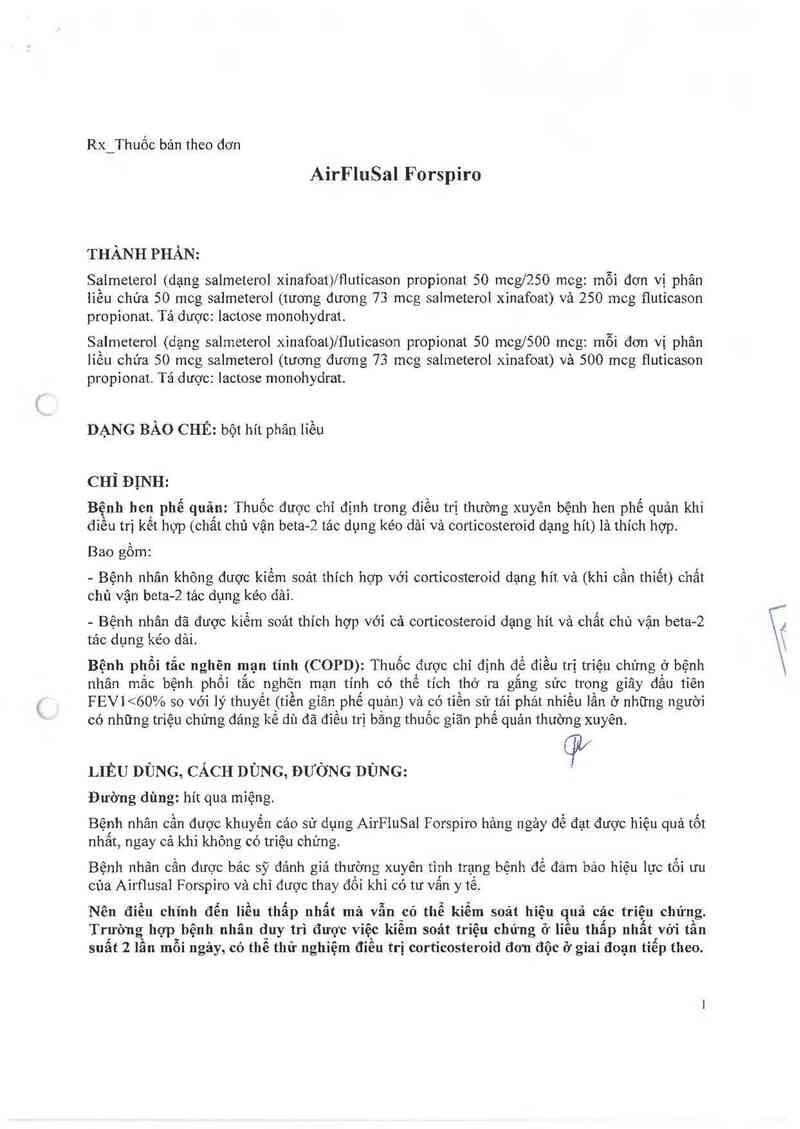 Rx_Thuốc bán theo đơn

AirFluSal Forspiro

THÀNH PHẦN:

Salmeterol (dạng salmeterol xinafoat)/fluticason propionat 50 mcg/250 mcg: mỗi đơn vị phân liều chứa 50 mcg salmeterol (tương đương 73 mcg salmeterol xinafoat) và 250 mcg fluticason propionat. Tá dược: lactose monohydrat.

Salmeterol (dạng salmeterol xinafoat)/fluticason propionat 50 mcg/500 mcg: mỗi đơn vị phân liều chứa 50 mcg salmeterol (tương đương 73 mcg salmeterol xinafoat) và 500 mcg fluticason propionat. Tá dược: lactose monohydrat.

DẠNG BÀO CHẾ: bột hít phân liều

CHỈ ĐỊNH:

Bệnh hen phế quản: Thuốc được chỉ định trong điều trị thường xuyên bệnh hen phế quản khi điều trị kết hợp (chất chủ vận beta-2 tác dụng kéo dài và corticosteroid dạng hít) là thích hợp.

Bao gồm:

- Bệnh nhân không được kiểm soát thích hợp với corticosteroid dạng hít và (khi cần thiết) chất chủ vận beta-2 tác dụng kéo dài.

- Bệnh nhân đã được kiểm soát thích hợp với cả corticosteroid dạng hít và chất chủ vận beta-2 tác dụng kéo dài.

Bệnh phổi tắc nghẽn mạn tính (COPD): Thuốc được chỉ định để điều trị triệu chứng ở bệnh nhân mắc bệnh phổi tắc nghẽn mạn tính có thể tích thở ra gắng sức trong giây đầu tiên FEV1<60% so với lý thuyết (tiền giãn phế quản) và có tiền sử tái phát nhiều lần ở những người có những triệu chứng đáng kể dù đã điều trị bằng thuốc giãn phế quản thường xuyên.

LIỀU DÙNG, CÁCH DÙNG, ĐƯỜNG DÙNG:

Đường dùng: hít qua miệng.

Bệnh nhân cần được khuyến cáo sử dụng AirFluSal Forspiro hàng ngày để đạt được hiệu quả tốt nhất, ngay cả khi không có triệu chứng.

Bệnh nhân cần được bác sỹ đánh giá thường xuyên tình trạng bệnh để đảm bảo hiệu lực tối ưu của Airflusal Forspiro và chỉ được thay đổi khi có tư vấn y tế.

Nên điều chỉnh đến liều thấp nhất mà vẫn có thể kiểm soát hiệu quả các triệu chứng. Trường hợp bệnh nhân duy trì được việc kiểm soát triệu chứng ở liều thấp nhất với tần suất 2 lần mỗi ngày, có thể thử nghiệm điều trị corticosteroid đơn độc ở giai đoạn tiếp theo.

1